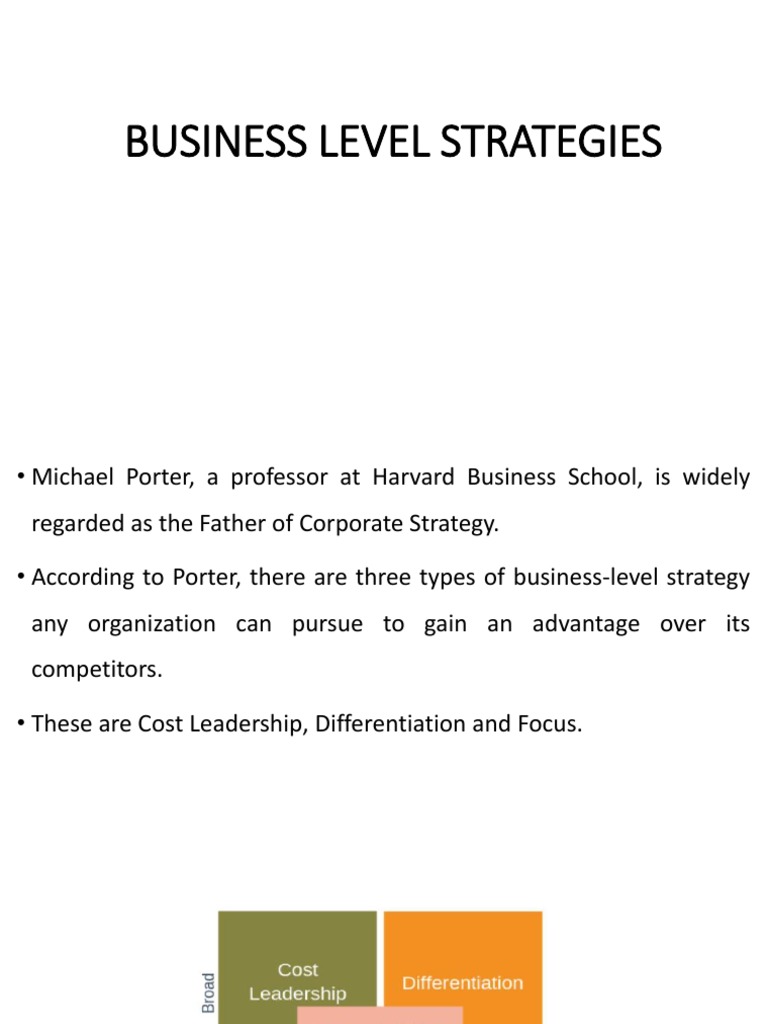 BUSINESS LEVEL STRATEGIES

• Michael Porter, a professor at Harvard Business School, is widely regarded as the Father of Corporate Strategy.

• According to Porter, there are three types of business-level strategy any organization can pursue to gain an advantage over its competitors.

• These are Cost Leadership, Differentiation and Focus.

Broad

Cost Leadership

Differentiation